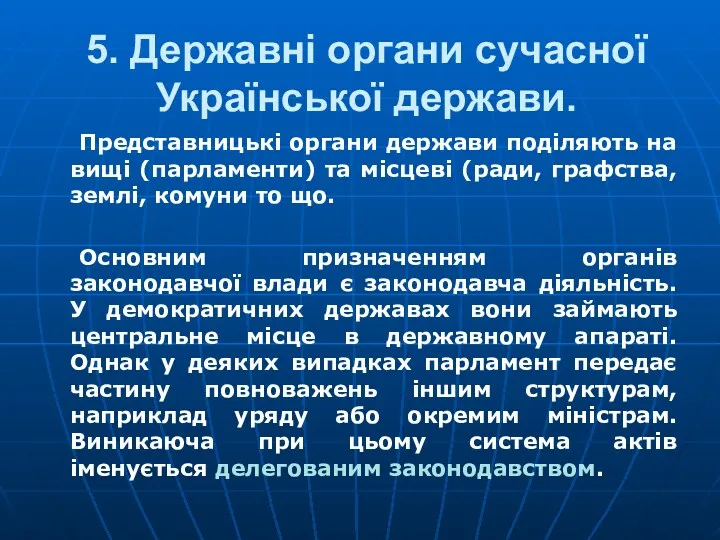 5. Державні органи сучасної Української держави.

Представницькі органи держави поділяють на вищі (парламенти) та місцеві (ради, графства, землі, комуни то що.

Основним призначенням органів законодавчої влади є законодавча діяльність. У демократичних державах вони займають центральне місце в державному апараті. Однак у деяких випадках парламент передає частину повноважень іншим структурам, наприклад уряду або окремим міністрам. Виникаюча при цьому система актів іменується делегованим законодавством.